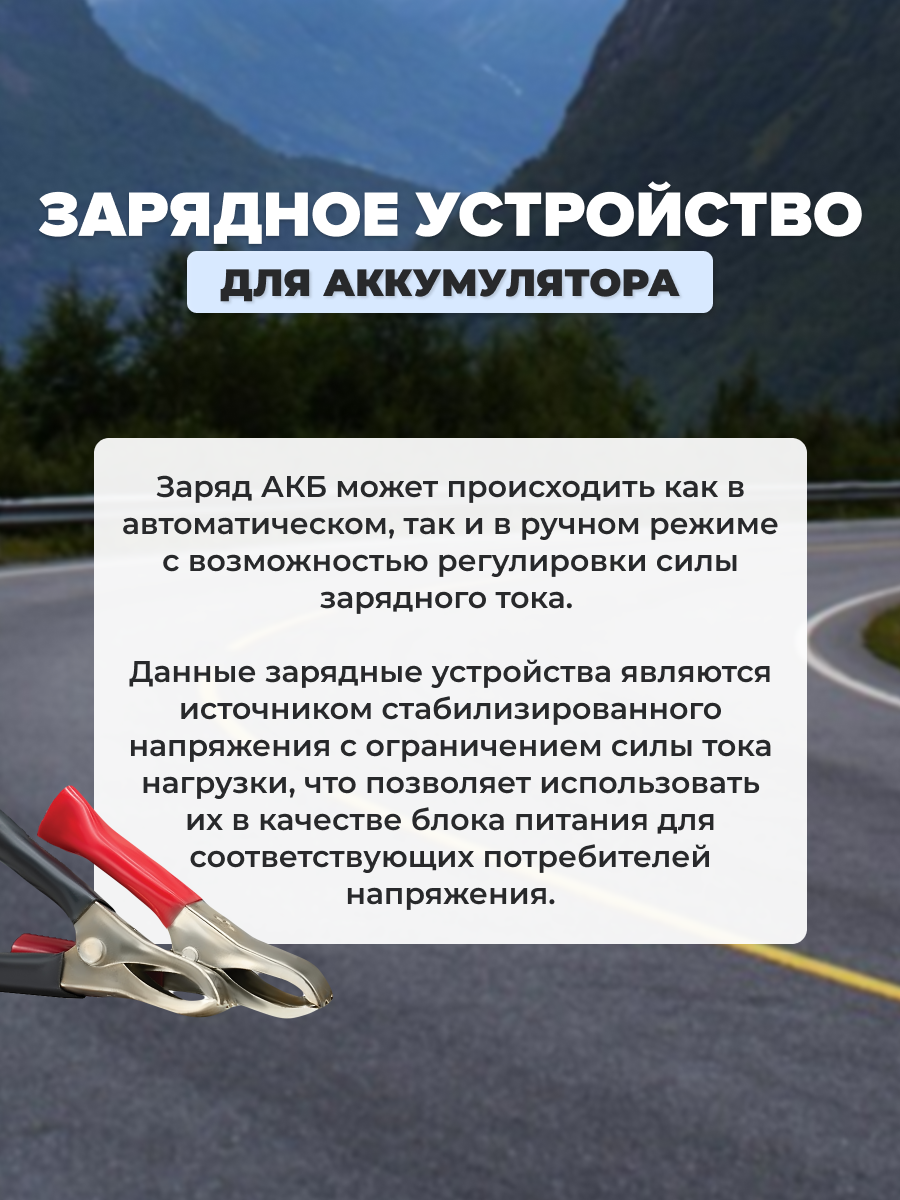 ЗАРЯДНОЕ УСТРОЙСТВО
ДЛЯ АККУМУЛЯТОРА

Заряд АКБ может происходить как в автоматическом, так и в ручном режиме с возможностью регулировки силы зарядного тока.

Данные зарядные устройства являются источником стабилизированного напряжения с ограничением силы тока нагрузки, что позволяет использовать их в качестве блока питания для соответствующих потребителей напряжения.